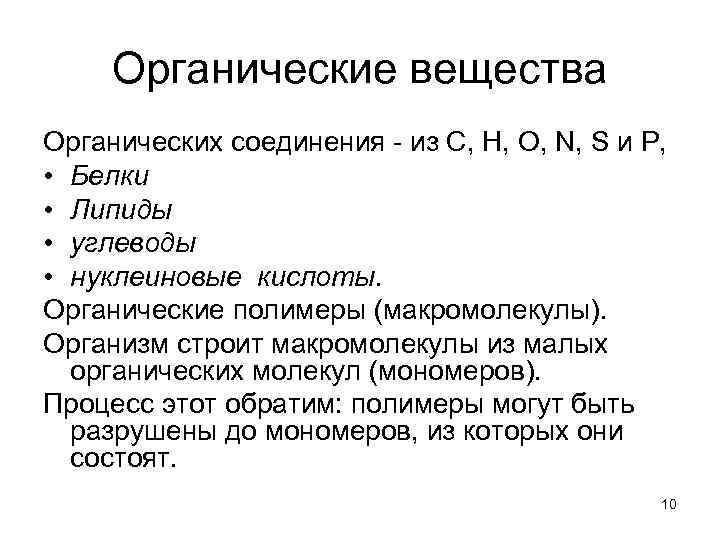 Органические вещества

Органических соединения - из C, H, O, N, S и P,

• Белки
• Липиды
• углеводы
• нуклеиновые кислоты.

Органические полимеры (макромолекулы).

Организм строит макромолекулы из малых органических молекул (мономеров).

Процесс этот обратим: полимеры могут быть разрушены до мономеров, из которых они состоят.

10